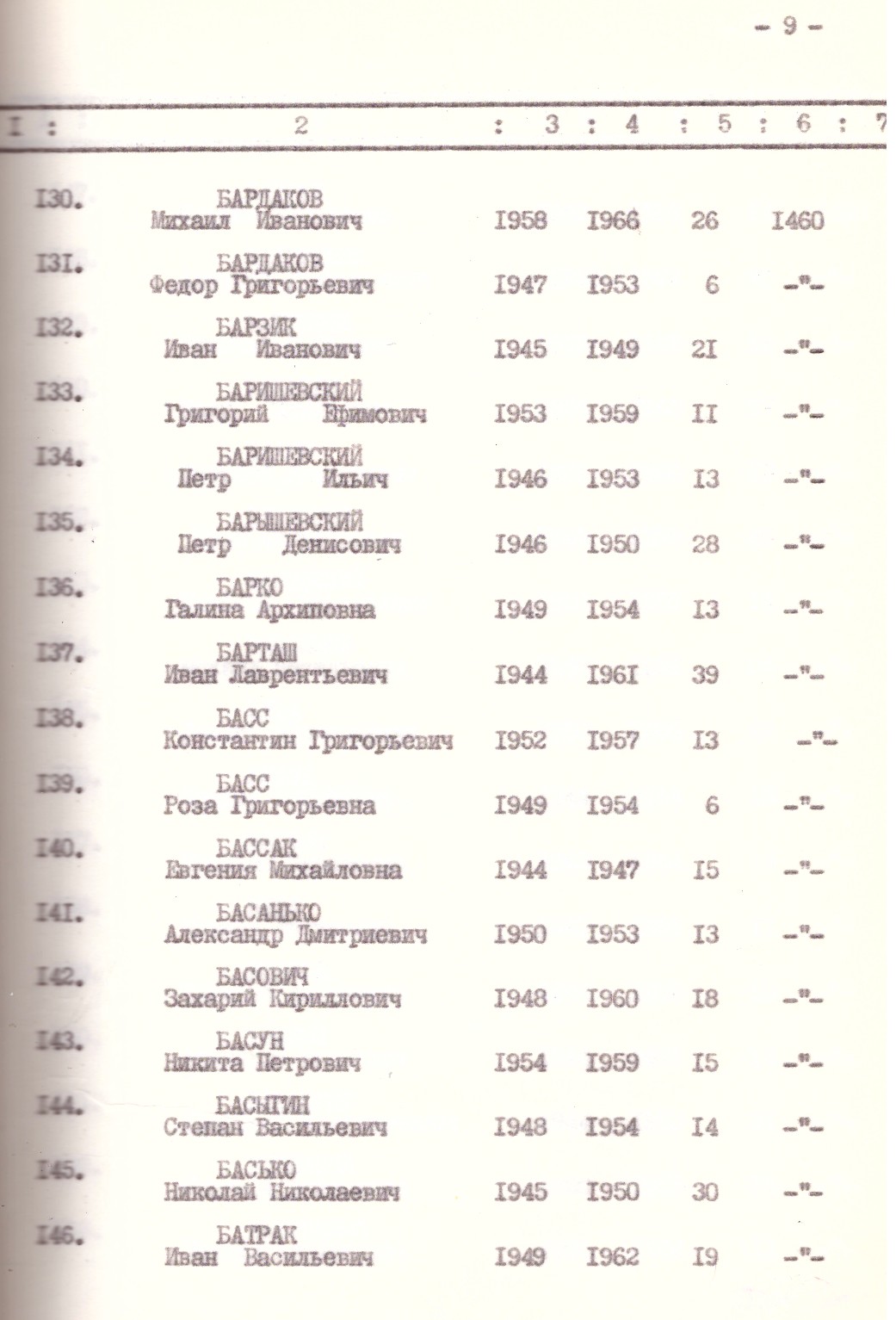 - 9 -

| I | 2 | 3 | 4 | 5 | 6 | 7 |
|---|---|---|---|---|---|---|
| I30. | БАРДАКОВ Михаил Иванович | I958 | I966 | 26 | I460 | |
| I3I. | БАРДАКОВ Федор Григорьевич | I947 | I953 | 6 | -"- | |
| I32. | БАРЗИК Иван Иванович | I945 | I949 | 2I | -"- | |
| I33. | БАРИШЕВСКИЙ Григорий Ефимович | I953 | I959 | II | -"- | |
| I34. | БАРИШЕВСКИЙ Петр Ильич | I946 | I953 | I3 | -"- | |
| I35. | БАРЫШЕВСКИЙ Петр Денисович | I946 | I950 | 28 | -"- | |
| I36. | БАРКО Галина Архиповна | I949 | I954 | I3 | -"- | |
| I37. | БАРТАШ Иван Лаврентьевич | I944 | I96I | 39 | -"- | |
| I38. | БАСС Константин Григорьевич | I952 | I957 | I3 | -"- | |
| I39. | БАСС Роза Григорьевна | I949 | I954 | 6 | -"- | |
| I40. | БАССАК Евгения Михайловна | I944 | I947 | I5 | -"- | |
| I4I. | БАСАНЬКО Александр Дмитриевич | I950 | I953 | I3 | -"- | |
| I42. | БАСОВИЧ Захарий Кириллович | I948 | I960 | I8 | -"- | |
| I43. | БАСУН Никита Петрович | I954 | I959 | I5 | -"- | |
| I44. | БАСЫГИН Степан Васильевич | I948 | I954 | I4 | -"- | |
| I45. | БАСЬКО Николай Николаевич | I945 | I950 | 30 | -"- | |
| I46. | БАТРАК Иван Васильевич | I949 | I962 | I9 | -"- | |